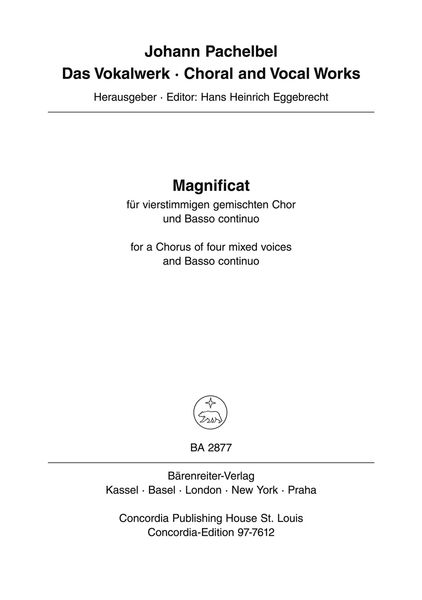 Johann Pachelbel
Das Vokalwerk · Choral and Vocal Works
Herausgeber · Editor: Hans Heinrich Eggebrecht

Magnificat
für vierstimmigen gemischten Chor
und Basso continuo

for a Chorus of four mixed voices
and Basso continuo

BA 2877

Bärenreiter-Verlag
Kassel · Basel · London · New York · Praha

Concordia Publishing House St. Louis
Concordia-Edition 97-7612